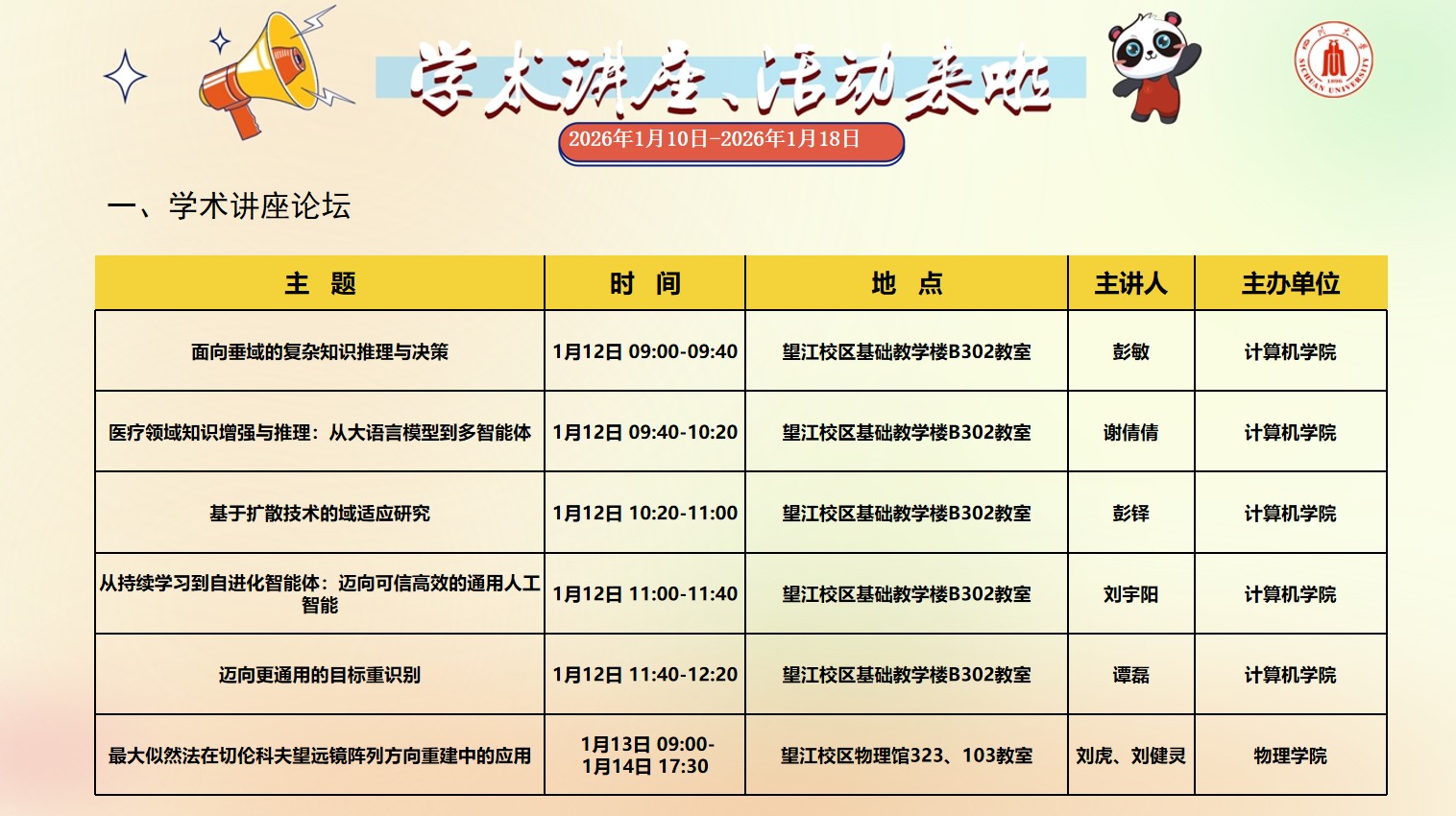 学术讲座、活动来啦

2026年1月10日-2026年1月18日

一、学术讲座论坛

| 主 题 | 时 间 | 地 点 | 主讲人 | 主办单位 |
|---|---|---|---|---|
| 面向垂域的复杂知识推理与决策 | 1月12日 09:00-09:40 | 望江校区基础教学楼B302教室 | 彭敏 | 计算机学院 |
| 医疗领域知识增强与推理：从大语言模型到多智能体 | 1月12日 09:40-10:20 | 望江校区基础教学楼B302教室 | 谢倩倩 | 计算机学院 |
| 基于扩散技术的域适应研究 | 1月12日 10:20-11:00 | 望江校区基础教学楼B302教室 | 彭铎 | 计算机学院 |
| 从持续学习到自进化智能体：迈向可信高效的通用人工智能 | 1月12日 11:00-11:40 | 望江校区基础教学楼B302教室 | 刘宇阳 | 计算机学院 |
| 迈向更通用的目标重识别 | 1月12日 11:40-12:20 | 望江校区基础教学楼B302教室 | 谭磊 | 计算机学院 |
| 最大似然法在切伦科夫望远镜阵列方向重建中的应用 | 1月13日 09:00-1月14日 17:30 | 望江校区物理馆323、103教室 | 刘虎、刘健灵 | 物理学院 |